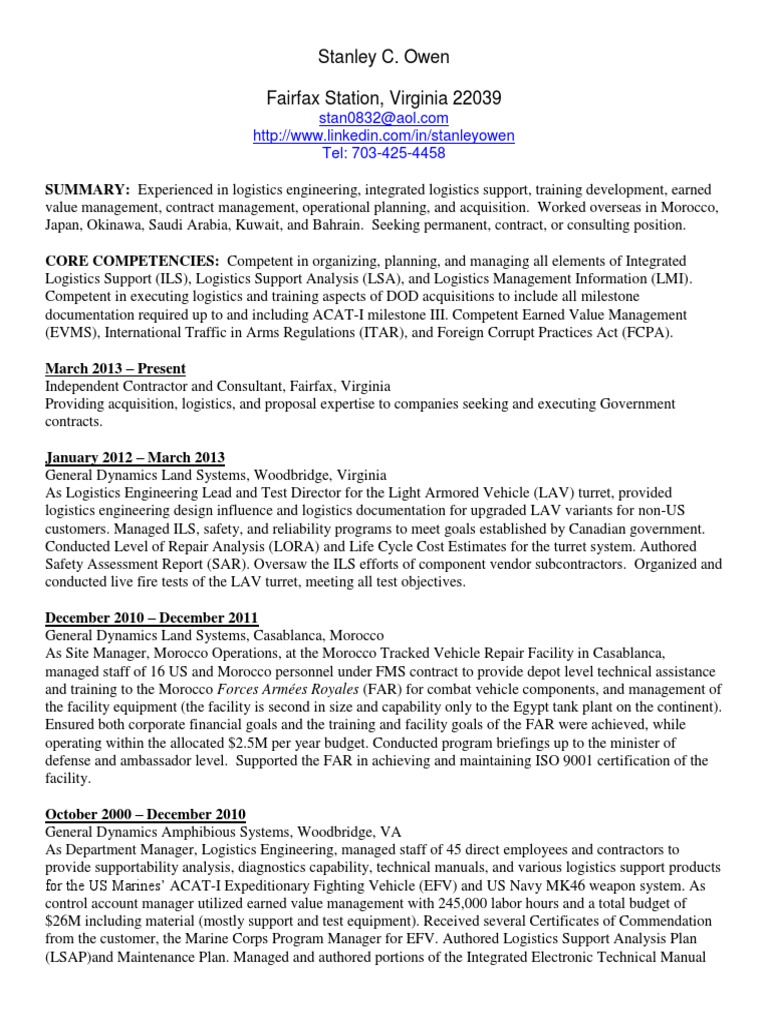 Stanley C. Owen

Fairfax Station, Virginia 22039
stan0832@aol.com
http://www.linkedin.com/in/stanleyowen
Tel: 703-425-4458

SUMMARY: Experienced in logistics engineering, integrated logistics support, training development, earned value management, contract management, operational planning, and acquisition. Worked overseas in Morocco, Japan, Okinawa, Saudi Arabia, Kuwait, and Bahrain. Seeking permanent, contract, or consulting position.

CORE COMPETENCIES: Competent in organizing, planning, and managing all elements of Integrated Logistics Support (ILS), Logistics Support Analysis (LSA), and Logistics Management Information (LMI). Competent in executing logistics and training aspects of DOD acquisitions to include all milestone documentation required up to and including ACAT-I milestone III. Competent Earned Value Management (EVMS), International Traffic in Arms Regulations (ITAR), and Foreign Corrupt Practices Act (FCPA).

March 2013 – Present
Independent Contractor and Consultant, Fairfax, Virginia
Providing acquisition, logistics, and proposal expertise to companies seeking and executing Government contracts.

January 2012 – March 2013
General Dynamics Land Systems, Woodbridge, Virginia
As Logistics Engineering Lead and Test Director for the Light Armored Vehicle (LAV) turret, provided logistics engineering design influence and logistics documentation for upgraded LAV variants for non-US customers. Managed ILS, safety, and reliability programs to meet goals established by Canadian government. Conducted Level of Repair Analysis (LORA) and Life Cycle Cost Estimates for the turret system. Authored Safety Assessment Report (SAR). Oversaw the ILS efforts of component vendor subcontractors. Organized and conducted live fire tests of the LAV turret, meeting all test objectives.

December 2010 – December 2011
General Dynamics Land Systems, Casablanca, Morocco
As Site Manager, Morocco Operations, at the Morocco Tracked Vehicle Repair Facility in Casablanca, managed staff of 16 US and Morocco personnel under FMS contract to provide depot level technical assistance and training to the Morocco Forces Armées Royales (FAR) for combat vehicle components, and management of the facility equipment (the facility is second in size and capability only to the Egypt tank plant on the continent). Ensured both corporate financial goals and the training and facility goals of the FAR were achieved, while operating within the allocated $2.5M per year budget. Conducted program briefings up to the minister of defense and ambassador level. Supported the FAR in achieving and maintaining ISO 9001 certification of the facility.

October 2000 – December 2010
General Dynamics Amphibious Systems, Woodbridge, VA
As Department Manager, Logistics Engineering, managed staff of 45 direct employees and contractors to provide supportability analysis, diagnostics capability, technical manuals, and various logistics support products for the US Marines' ACAT-I Expeditionary Fighting Vehicle (EFV) and US Navy MK46 weapon system. As control account manager utilized earned value management with 245,000 labor hours and a total budget of $26M including material (mostly support and test equipment). Received several Certificates of Commendation from the customer, the Marine Corps Program Manager for EFV. Authored Logistics Support Analysis Plan (LSAP)and Maintenance Plan. Managed and authored portions of the Integrated Electronic Technical Manual